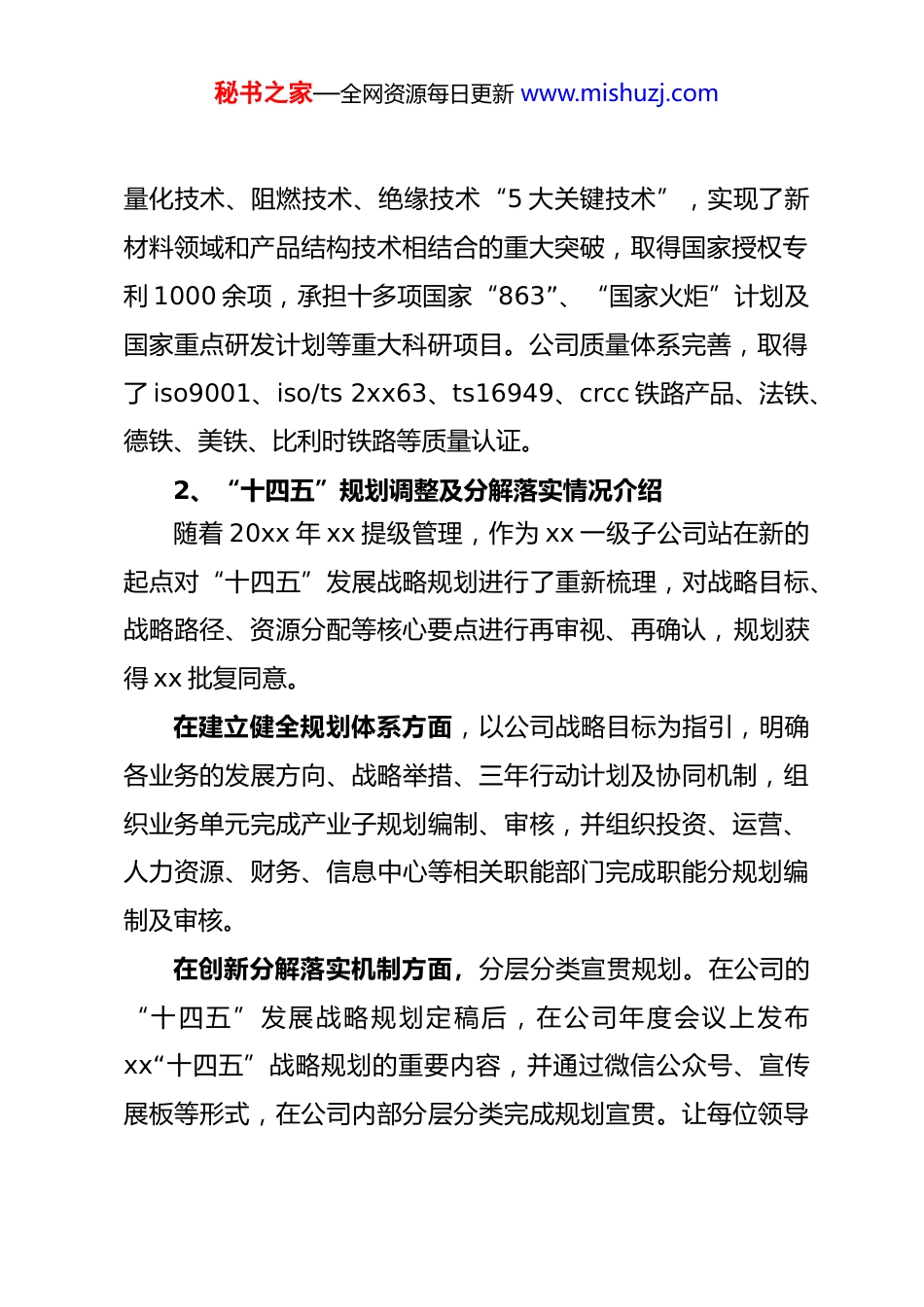 秘书之家—全网资源每日更新 www.mishuzj.com

量化技术、阻燃技术、绝缘技术“5 大关键技术”，实现了新材料领域和产品结构技术相结合的重大突破，取得国家授权专利 1000 余项，承担十多项国家“863”、“国家火炬”计划及国家重点研发计划等重大科研项目。公司质量体系完善，取得了 iso9001、iso/ts 2xx63、ts16949、crcc 铁路产品、法铁、德铁、美铁、比利时铁路等质量认证。

2、“十四五”规划调整及分解落实情况介绍

随着 20xx 年 xx 提级管理，作为 xx 一级子公司站在新的起点对“十四五”发展战略规划进行了重新梳理，对战略目标、战略路径、资源分配等核心要点进行再审视、再确认，规划获得 xx 批复同意。

在建立健全规划体系方面，以公司战略目标为指引，明确各业务的发展方向、战略举措、三年行动计划及协同机制，组织业务单元完成产业子规划编制、审核，并组织投资、运营、人力资源、财务、信息中心等相关职能部门完成职能分规划编制及审核。

在创新分解落实机制方面，分层分类宣贯规划。在公司的“十四五”发展战略规划定稿后，在公司年度会议上发布 xx“十四五”战略规划的重要内容，并通过微信公众号、宣传展板等形式，在公司内部分层分类完成规划宣贯。让每位领导